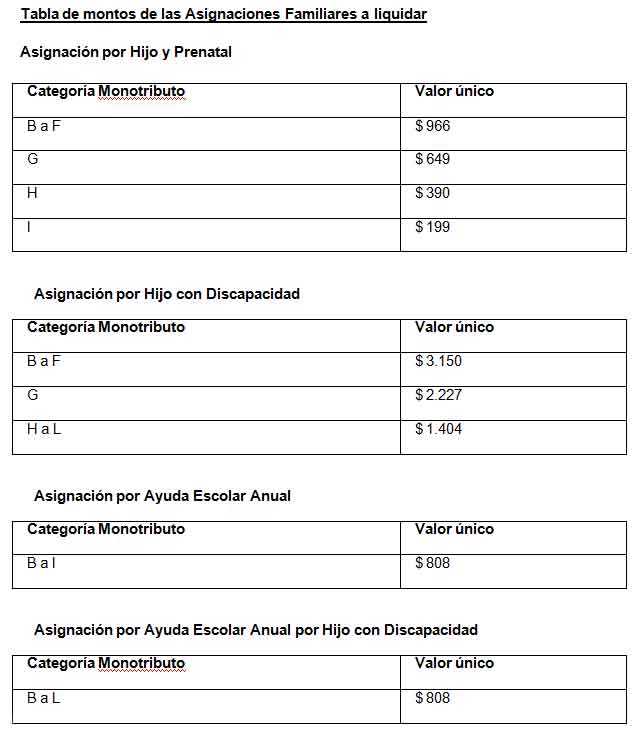 Tabla de montos de las Asignaciones Familiares a liquidar

Asignación por Hijo y Prenatal

| Categoría Monotributo | Valor único |
|---|---|
| B a F | $ 966 |
| G | $ 649 |
| H | $ 390 |
| I | $ 199 |

Asignación por Hijo con Discapacidad

| Categoría Monotributo | Valor único |
|---|---|
| B a F | $ 3.150 |
| G | $ 2.227 |
| H a L | $ 1.404 |

Asignación por Ayuda Escolar Anual

| Categoría Monotributo | Valor único |
|---|---|
| B a I | $ 808 |

Asignación por Ayuda Escolar Anual por Hijo con Discapacidad

| Categoría Monotributo | Valor único |
|---|---|
| B a L | $ 808 |